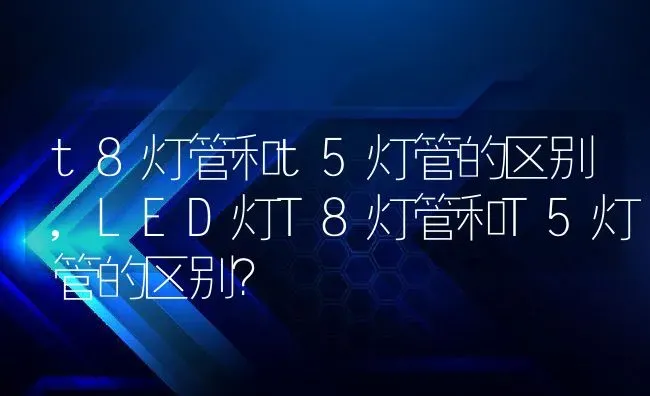 t8灯管和t5灯管的区别，LED灯T8灯管和T5灯管的区别?